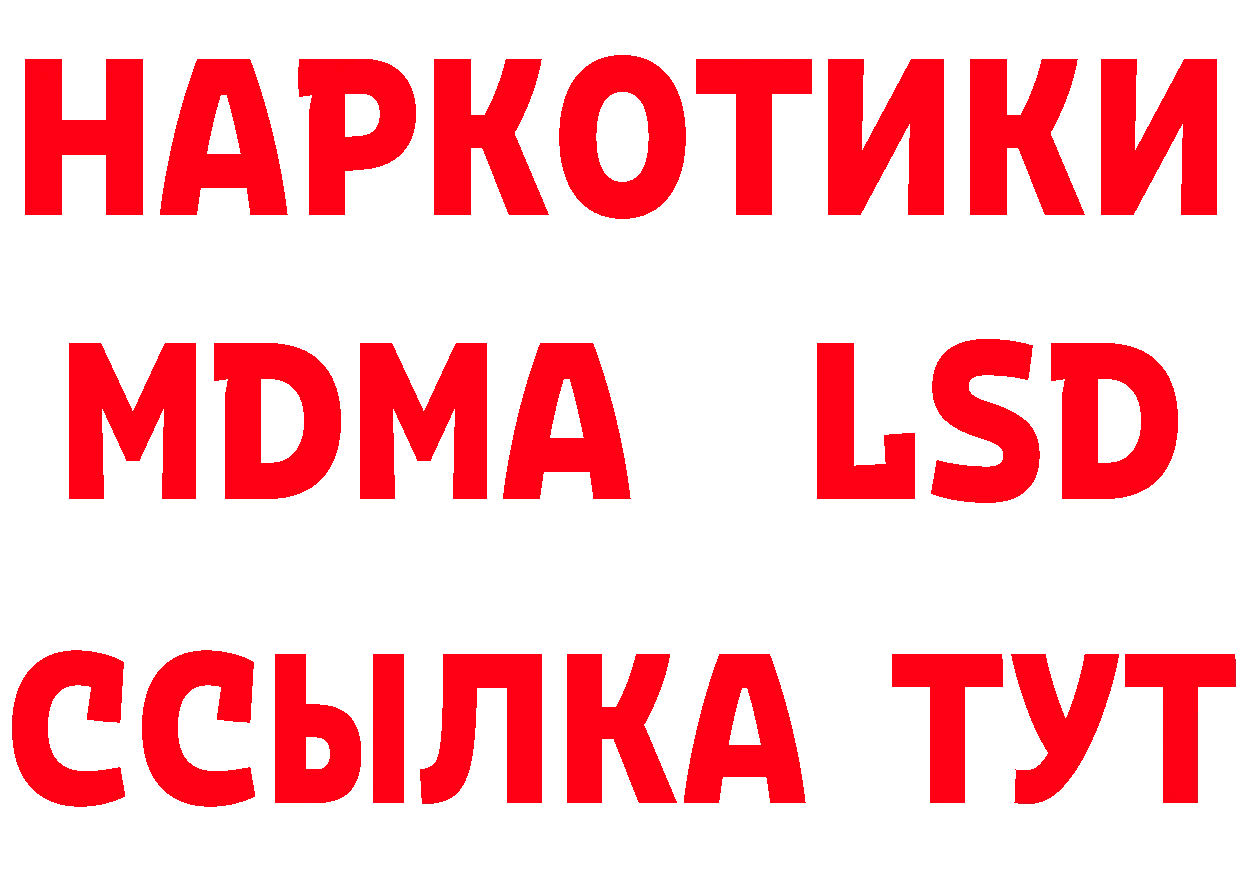 НАРКОТИКИ
MDMA LSD
ССЫЛКА ТУТ